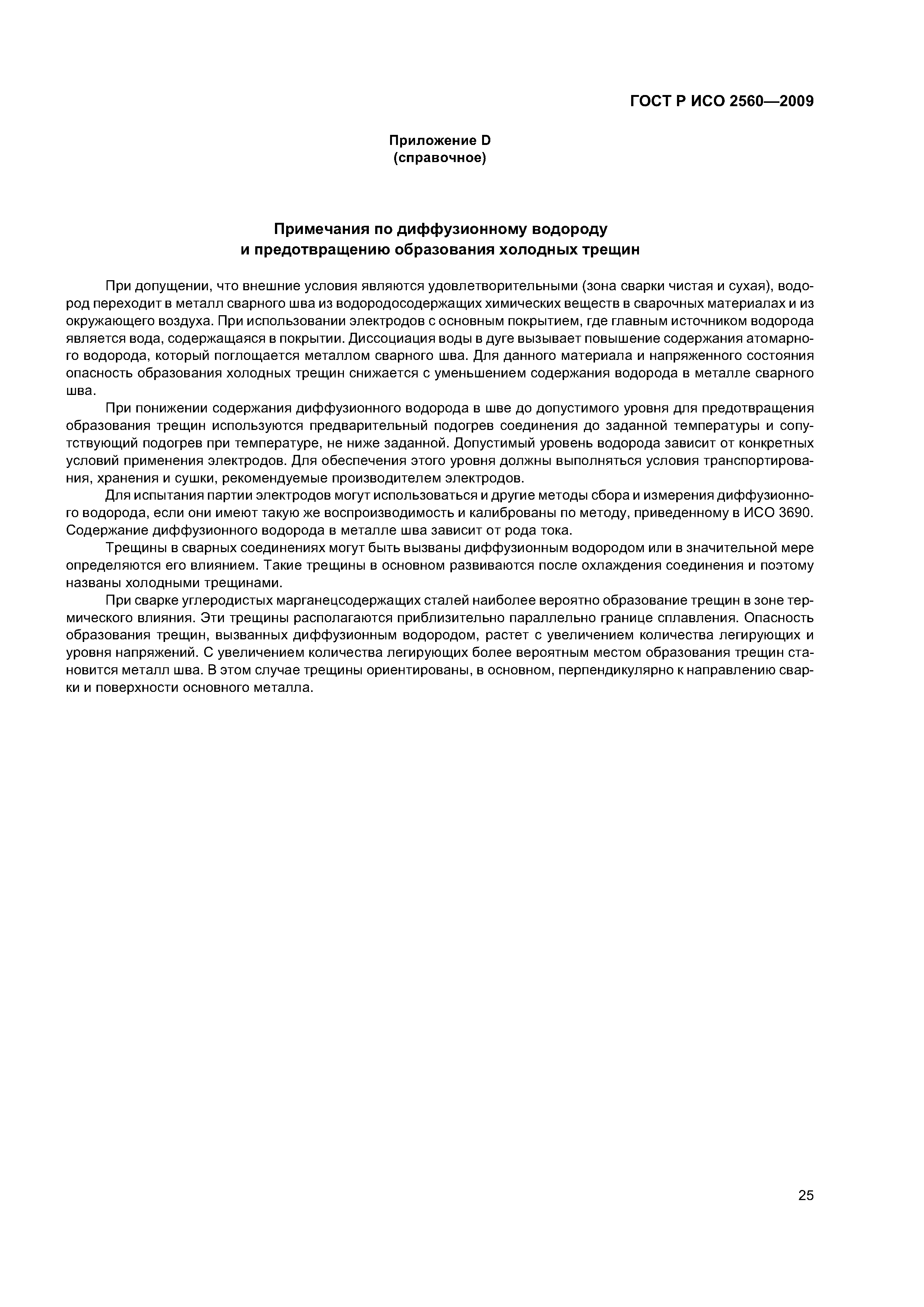 ГОСТ Р ИСО 2560—2009

Приложение D
(справочное)

Примечания по диффузионному водороду
и предотвращению образования холодных трещин

При допущении, что внешние условия являются удовлетворительными (зона сварки чистая и сухая), водород переходит в металл сварного шва из водородосодержащих химических веществ в сварочных материалах и из окружающего воздуха. При использовании электродов с основным покрытием, где главным источником водорода является вода, содержащаяся в покрытии. Диссоциация воды в дуге вызывает повышение содержания атомарного водорода, который поглощается металлом сварного шва. Для данного материала и напряженного состояния опасность образования холодных трещин снижается с уменьшением содержания водорода в металле сварного шва.

При понижении содержания диффузионного водорода в шве до допустимого уровня для предотвращения образования трещин используются предварительный подогрев соединения до заданной температуры и сопутствующий подогрев при температуре, не ниже заданной. Допустимый уровень водорода зависит от конкретных условий применения электродов. Для обеспечения этого уровня должны выполняться условия транспортирования, хранения и сушки, рекомендуемые производителем электродов.

Для испытания партии электродов могут использоваться и другие методы сбора и измерения диффузионного водорода, если они имеют такую же воспроизводимость и калиброваны по методу, приведенному в ИСО 3690. Содержание диффузионного водорода в металле шва зависит от рода тока.

Трещины в сварных соединениях могут быть вызваны диффузионным водородом или в значительной мере определяются его влиянием. Такие трещины в основном развиваются после охлаждения соединения и поэтому названы холодными трещинами.

При сварке углеродистых марганецсодержащих сталей наиболее вероятно образование трещин в зоне термического влияния. Эти трещины располагаются приблизительно параллельно границе сплавления. Опасность образования трещин, вызванных диффузионным водородом, растет с увеличением количества легирующих и уровня напряжений. С увеличением количества легирующих более вероятным местом образования трещин становится металл шва. В этом случае трещины ориентированы, в основном, перпендикулярно к направлению сварки и поверхности основного металла.

25